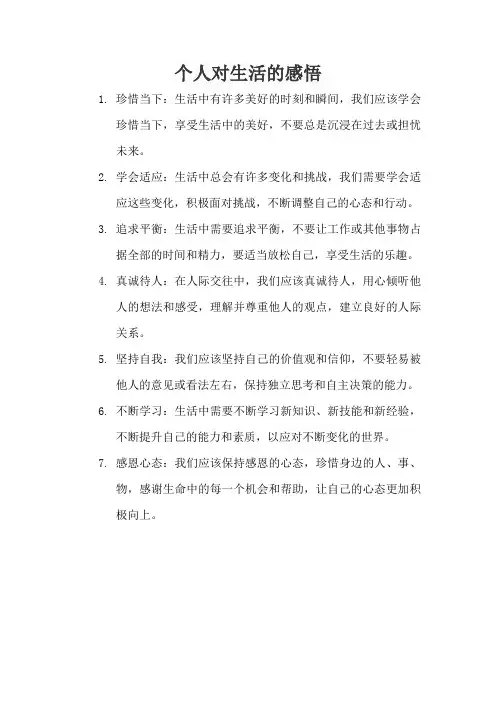 个人对生活的感悟

1. 珍惜当下：生活中有许多美好的时刻和瞬间，我们应该学会珍惜当下，享受生活中的美好，不要总是沉浸在过去或担忧未来。

2. 学会适应：生活中总会有许多变化和挑战，我们需要学会适应这些变化，积极面对挑战，不断调整自己的心态和行动。

3. 追求平衡：生活中需要追求平衡，不要让工作或其他事物占据全部的时间和精力，要适当放松自己，享受生活的乐趣。

4. 真诚待人：在人际交往中，我们应该真诚待人，用心倾听他人的想法和感受，理解并尊重他人的观点，建立良好的人际关系。

5. 坚持自我：我们应该坚持自己的价值观和信仰，不要轻易被他人的意见或看法左右，保持独立思考和自主决策的能力。

6. 不断学习：生活中需要不断学习新知识、新技能和新经验，不断提升自己的能力和素质，以应对不断变化的世界。

7. 感恩心态：我们应该保持感恩的心态，珍惜身边的人、事、物，感谢生命中的每一个机会和帮助，让自己的心态更加积极向上。